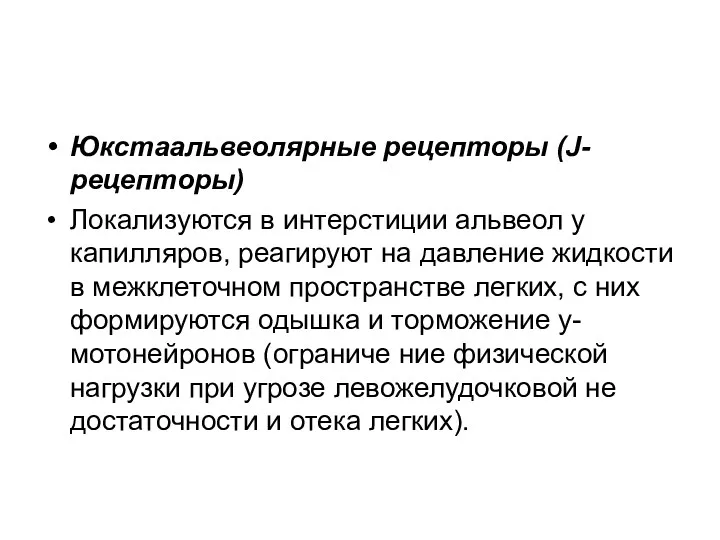 • Юкстаальвеолярные рецепторы (J-рецепторы)

• Локализуются в интерстиции альвеол у капилляров, реагируют на давление жидкости в межклеточном пространстве легких, с них формируются одышка и торможение у-мотонейронов (ограниче ние физической нагрузки при угрозе левожелудочковой не достаточности и отека легких).